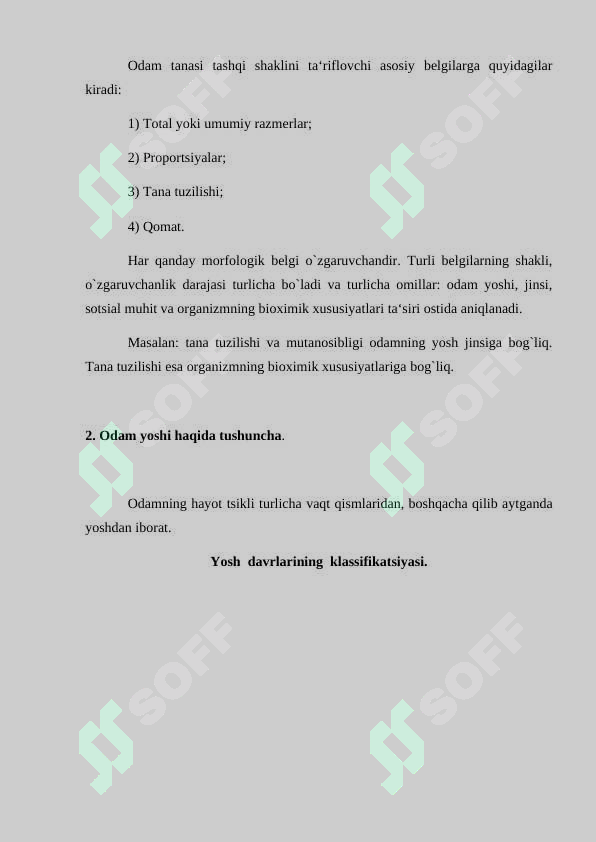 Odam tanasi tashqi shaklini ta‘riflovchi asosiy belgilarga quyidagilar kiradi:

1) Total yoki umumiy razmerlar;

2) Proportsiyalar;

3) Tana tuzilishi;

4) Qomat.

Har qanday morfologik belgi o`zgaruvchandir. Turli belgilarning shakli, o`zgaruvchanlik darajasi turlicha bo`ladi va turlicha omillar: odam yoshi, jinsi, sotsial muhit va organizmning bioximik xususiyatlari ta‘siri ostida aniqlanadi.

Masalan: tana tuzilishi va mutanosibligi odamning yosh jinsiga bog`liq. Tana tuzilishi esa organizmning bioximik xususiyatlariga bog`liq.

2. Odam yoshi haqida tushuncha.

Odamning hayot tsikli turlicha vaqt qismlaridan, boshqacha qilib aytganda yoshdan iborat.

Yosh davrlarining klassifikatsiyasi.

SOFF SOFF SOFF SOFF SOFF SOFF